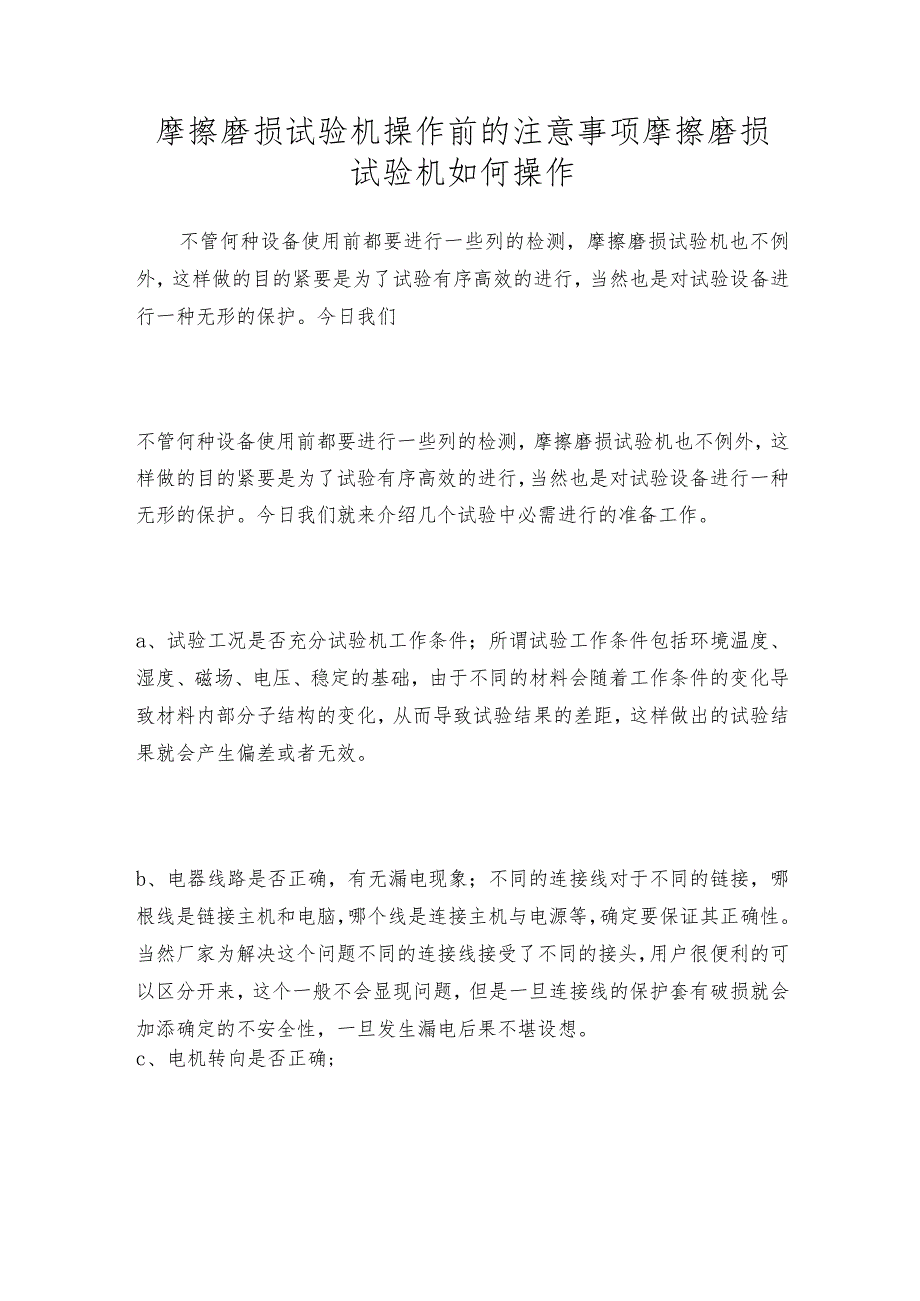 摩擦磨损试验机操作前的注意事项摩擦磨损试验机如何操作

不管何种设备使用前都要进行一些列的检测，摩擦磨损试验机也不例外，这样做的目的紧要是为了试验有序高效的进行，当然也是对试验设备进行一种无形的保护。今日我们

不管何种设备使用前都要进行一些列的检测，摩擦磨损试验机也不例外，这样做的目的紧要是为了试验有序高效的进行，当然也是对试验设备进行一种无形的保护。今日我们就来介绍几个试验中必需进行的准备工作。

a、试验工况是否充分试验机工作条件；所谓试验工作条件包括环境温度、湿度、磁场、电压、稳定的基础，由于不同的材料会随着工作条件的变化导致材料内部分子结构的变化，从而导致试验结果的差距，这样做出的试验结果就会产生偏差或者无效。

b、电器线路是否正确，有无漏电现象；不同的连接线对于不同的链接，哪根线是链接主机和电脑，哪个线是连接主机与电源等，确定要保证其正确性。当然厂家为解决这个问题不同的连接线接受了不同的接头，用户很便利的可以区分开来，这个一般不会显现问题，但是一旦连接线的保护套有破损就会加添确定的不安全性，一旦发生漏电后果不堪设想。
c、电机转向是否正确；